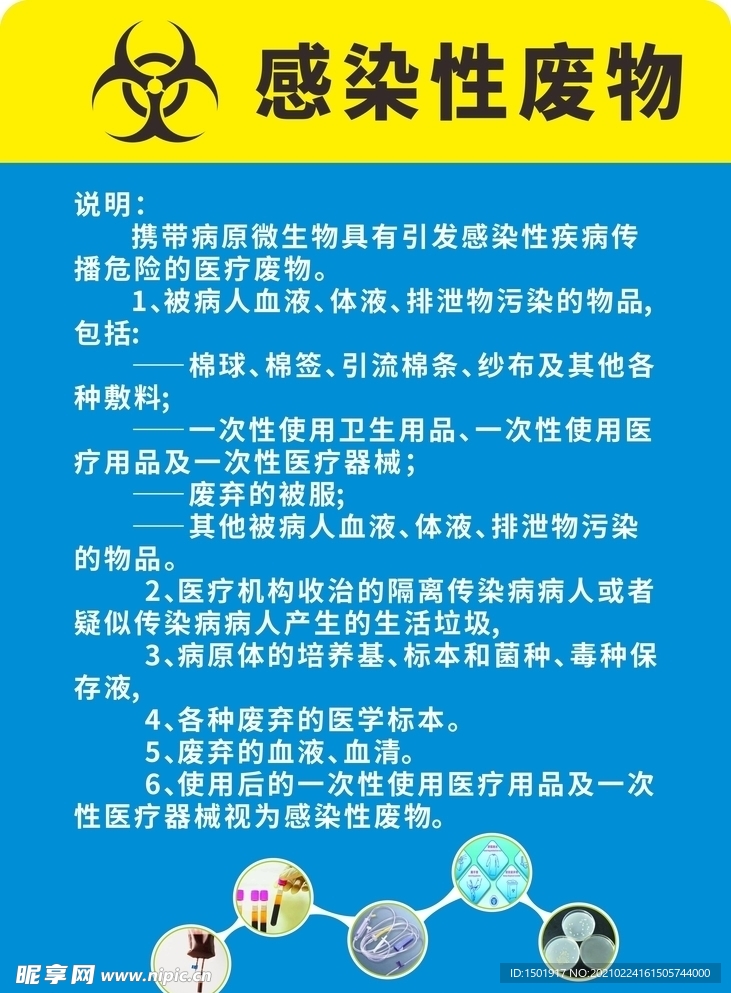 感染性废物

说明：
携带病原微生物具有引发感染性疾病传播危险的医疗废物。
1、被病人血液、体液、排泄物污染的物品，包括：
——棉球、棉签、引流棉条、纱布及其他各种敷料；
——一次性使用卫生用品、一次性使用医疗用品及一次性医疗器械；
——废弃的被服；
——其他被病人血液、体液、排泄物污染的物品。
2、医疗机构收治的隔离传染病病人或者疑似传染病病人产生的生活垃圾，
3、病原体的培养基、标本和菌种、毒种保存液，
4、各种废弃的医学标本。
5、废弃的血液、血清。
6、使用后的一次性使用医疗用品及一次性医疗器械视为感染性废物。

昵享网 www.nipic.cn
ID:1501917 NO:20210224161505744000